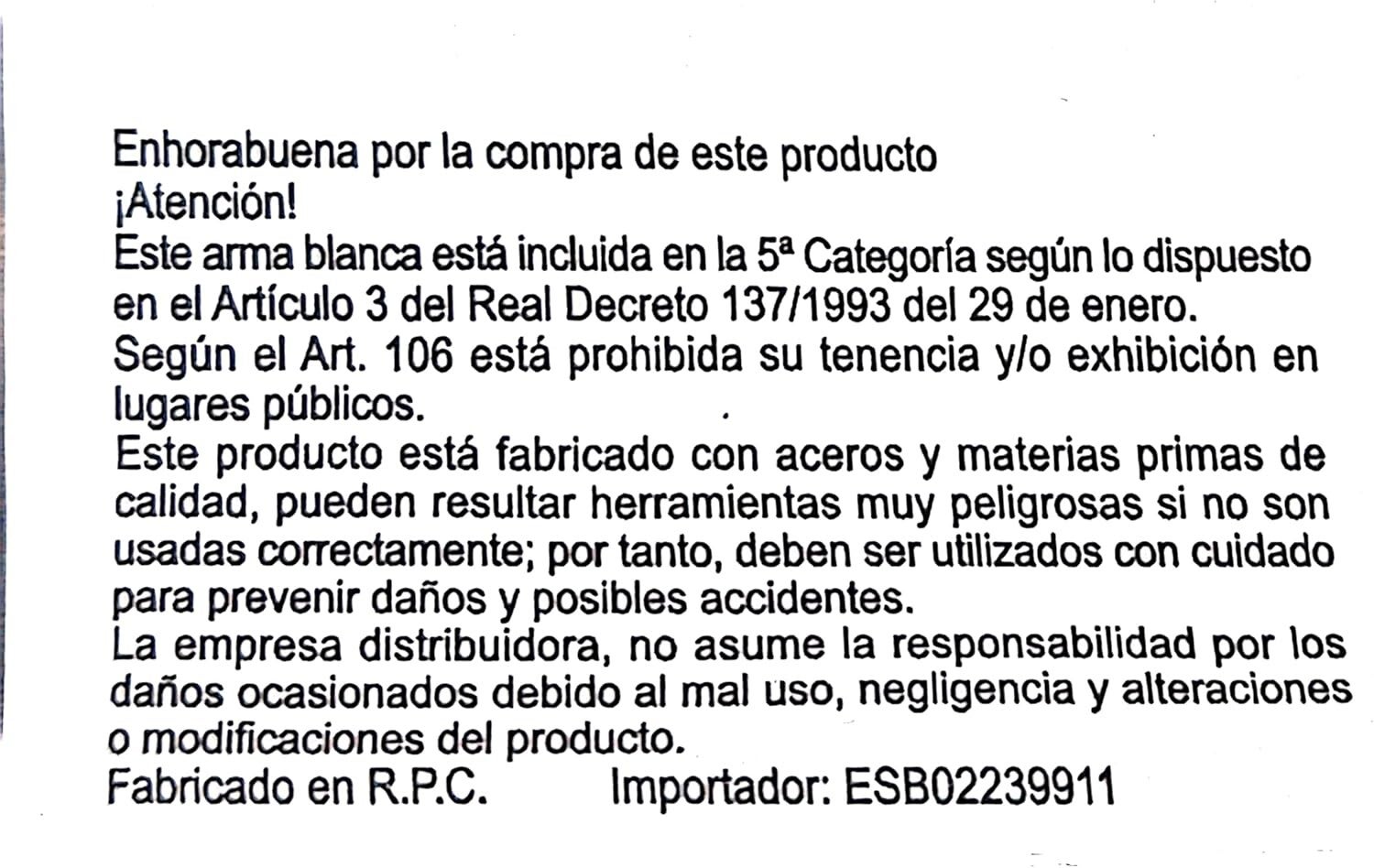 Enhorabuena por la compra de este producto
¡Atención!
Este arma blanca está incluida en la 5ª Categoría según lo dispuesto en el Artículo 3 del Real Decreto 137/1993 del 29 de enero.
Según el Art. 106 está prohibida su tenencia y/o exhibición en lugares públicos.
Este producto está fabricado con aceros y materias primas de calidad, pueden resultar herramientas muy peligrosas si no son usadas correctamente; por tanto, deben ser utilizados con cuidado para prevenir daños y posibles accidentes.
La empresa distribuidora, no asume la responsabilidad por los daños ocasionados debido al mal uso, negligencia y alteraciones o modificaciones del producto.
Fabricado en R.P.C. Importador: ESB02239911